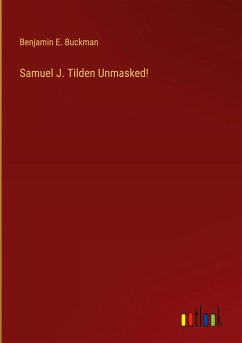 Benjamin E. Buckman

Samuel J. Tilden Unmasked!

outlook